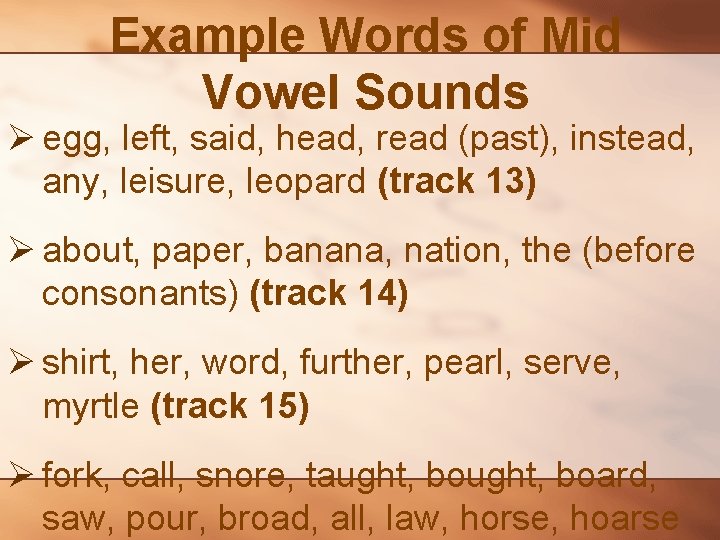 Example Words of Mid Vowel Sounds

➢ egg, left, said, head, read (past), instead, any, leisure, leopard (track 13)

➢ about, paper, banana, nation, the (before consonants) (track 14)

➢ shirt, her, word, further, pearl, serve, myrtle (track 15)

➢ fork, call, snore, taught, bought, board, saw, pour, broad, all, law, horse, hoarse